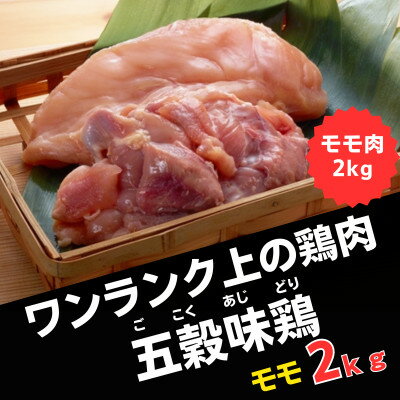 モモ肉
2kg

ワンランク上の鶏肉
ご こく あじ どり
五穀味鶏
モモ 2kg